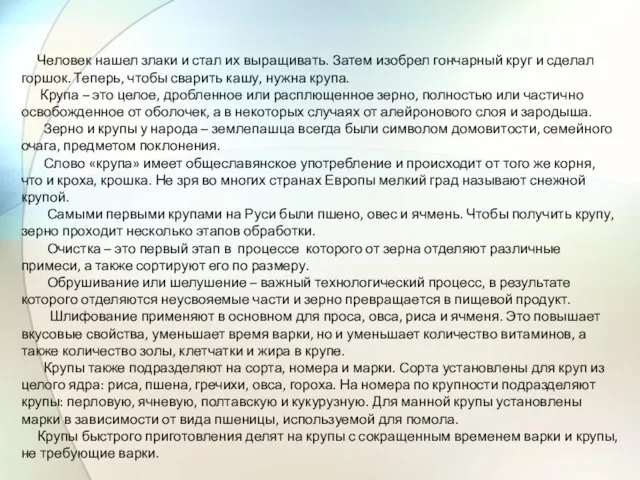 Человек нашел злаки и стал их выращивать. Затем изобрел гончарный круг и сделал горшок. Теперь, чтобы сварить кашу, нужна крупа.

Крупа – это целое, дробленное или расплющенное зерно, полностью или частично освобожденное от оболочек, а в некоторых случаях от алейронового слоя и зародыша.

Зерно и крупы у народа – землепашца всегда были символом домовитости, семейного очага, предметом поклонения.

Слово «крупа» имеет общеславянское употребление и происходит от того же корня, что и кроха, крошка. Не зря во многих странах Европы мелкий град называют снежной крупой.

Самыми первыми крупами на Руси были пшено, овес и ячмень. Чтобы получить крупу, зерно проходит несколько этапов обработки.

Очистка – это первый этап в процессе которого от зерна отделяют различные примеси, а также сортируют его по размеру.

Обрушивание или шелушение – важный технологический процесс, в результате которого отделяются неусвояемые части и зерно превращается в пищевой продукт.

Шлифование применяют в основном для проса, овса, риса и ячменя. Это повышает вкусовые свойства, уменьшает время варки, но и уменьшает количество витаминов, а также количество золы, клетчатки и жира в крупе.

Крупы также подразделяют на сорта, номера и марки. Сорта установлены для круп из целого ядра: риса, пшена, гречихи, овса, гороха. На номера по крупности подразделяют крупы: перловую, ячневую, полтавскую и кукурузную. Для манной крупы установлены марки в зависимости от вида пшеницы, используемой для помола.

Крупы быстрого приготовления делят на крупы с сокращенным временем варки и крупы, не требующие варки.